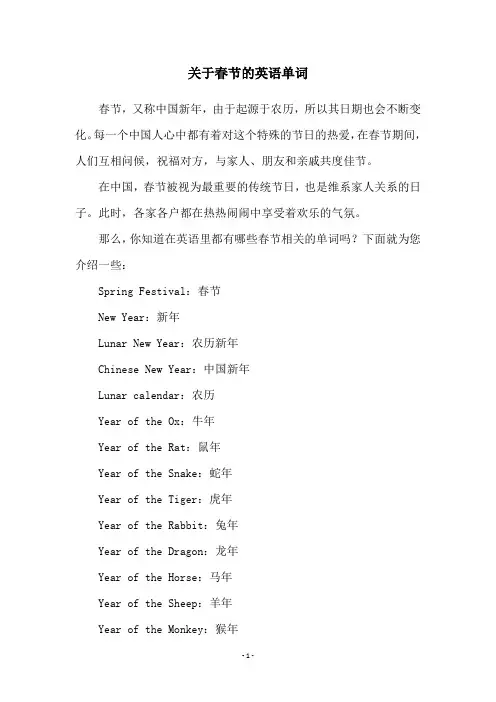 关于春节的英语单词

春节，又称中国新年，由于起源于农历，所以其日期也会不断变化。每一个中国人心中都有着对这个特殊的节日的热爱，在春节期间，人们互相问候，祝福对方，与家人、朋友和亲戚共度佳节。

在中国，春节被视为最重要的传统节日，也是维系家人关系的日子。此时，各家各户都在热热闹闹中享受着欢乐的气氛。

那么，你知道在英语里都有哪些春节相关的单词吗？下面就为您介绍一些：

Spring Festival：春节

New Year：新年

Lunar New Year：农历新年

Chinese New Year：中国新年

Lunar calendar：农历

Year of the Ox：牛年

Year of the Rat：鼠年

Year of the Snake：蛇年

Year of the Tiger：虎年

Year of the Rabbit：兔年

Year of the Dragon：龙年

Year of the Horse：马年

Year of the Sheep：羊年

Year of the Monkey：猴年

-1-